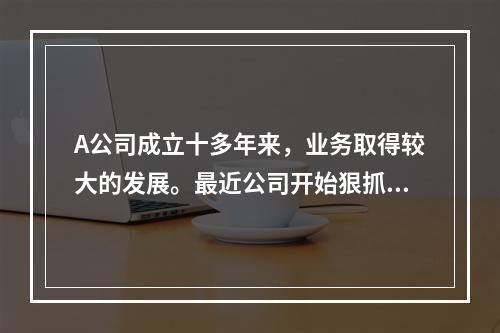 A公司成立十多年来，业务取得较大的发展。最近公司开始狠抓...